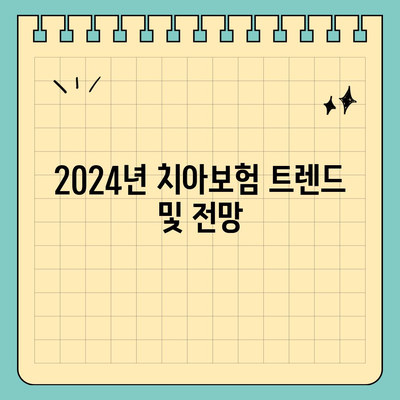 2024년 치아보험 트렌드 및 전망